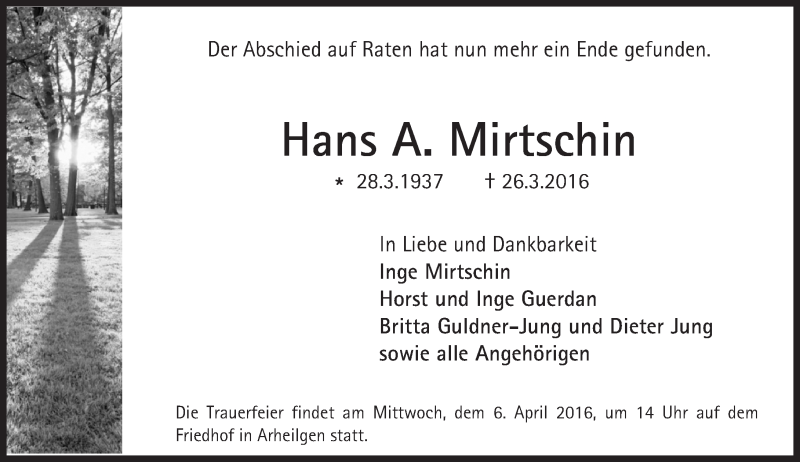 Der Abschied auf Raten hat nun mehr ein Ende gefunden.

Hans A. Mirtschin

* 28.3.1937 † 26.3.2016

In Liebe und Dankbarkeit
Inge Mirtschin
Horst und Inge Guerdan
Britta Guldner-Jung und Dieter Jung
sowie alle Angehörigen

Die Trauerfeier findet am Mittwoch, dem 6. April 2016, um 14 Uhr auf dem Friedhof in Arheilgen statt.